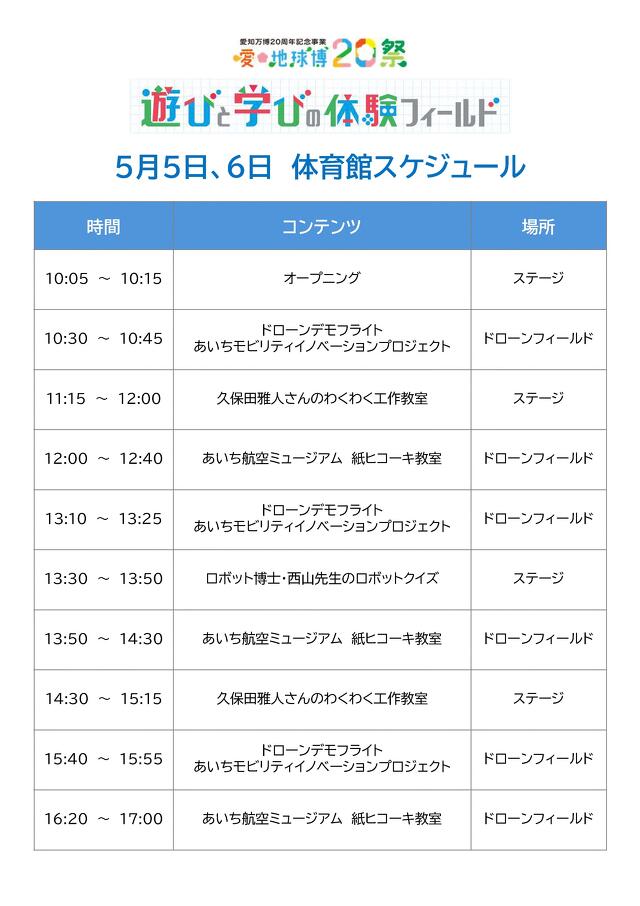 愛知万博20周年記念事業
愛・地球博20祭

遊びと学びの体験フィールド

5月5日、6日 体育館スケジュール

| 時間 | コンテンツ | 場所 |
|---|---|---|
| 10:05 ～ 10:15 | オープニング | ステージ |
| 10:30 ～ 10:45 | ドローンデモフライト あいちモビリティイノベーションプロジェクト | ドローンフィールド |
| 11:15 ～ 12:00 | 久保田雅人さんのわくわく工作教室 | ステージ |
| 12:00 ～ 12:40 | あいち航空ミュージアム 紙ヒコーキ教室 | ドローンフィールド |
| 13:10 ～ 13:25 | ドローンデモフライト あいちモビリティイノベーションプロジェクト | ドローンフィールド |
| 13:30 ～ 13:50 | ロボット博士・西山先生のロボットクイズ | ステージ |
| 13:50 ～ 14:30 | あいち航空ミュージアム 紙ヒコーキ教室 | ドローンフィールド |
| 14:30 ～ 15:15 | 久保田雅人さんのわくわく工作教室 | ステージ |
| 15:40 ～ 15:55 | ドローンデモフライト あいちモビリティイノベーションプロジェクト | ドローンフィールド |
| 16:20 ～ 17:00 | あいち航空ミュージアム 紙ヒコーキ教室 | ドローンフィールド |